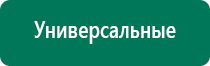 Универсальные